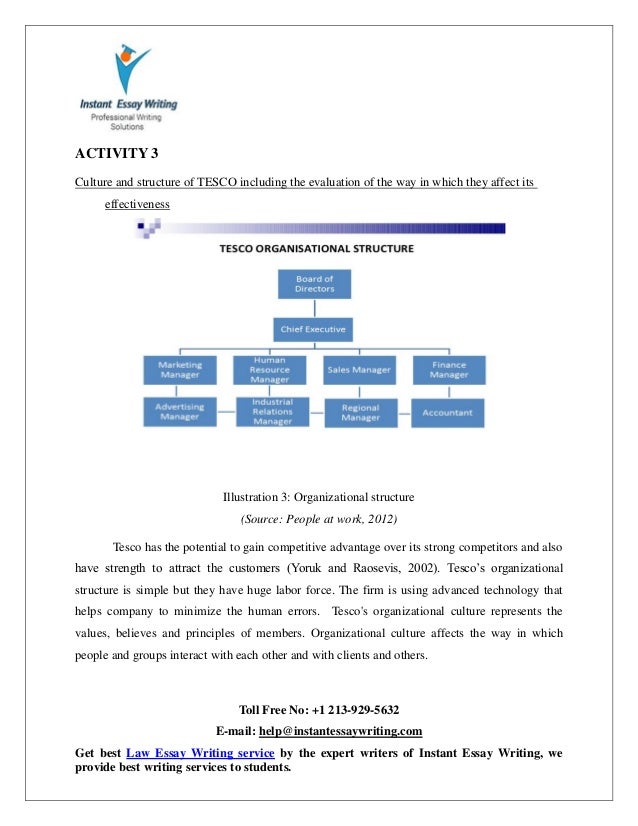 Instant Essay Writing
Professional Writing Solutions

ACTIVITY 3

Culture and structure of TESCO including the evaluation of the way in which they affect its effectiveness

TESCO ORGANISATIONAL STRUCTURE

Board of Directors

Chief Executive

Marketing Manager

Human Resource Manager

Sales Manager

Finance Manager

Advertising Manager

Industrial Relations Manager

Regional Manager

Accountant

Illustration 3: Organizational structure

(Source: People at work, 2012)

Tesco has the potential to gain competitive advantage over its strong competitors and also have strength to attract the customers (Yoruk and Raosevis, 2002). Tesco's organizational structure is simple but they have huge labor force. The firm is using advanced technology that helps company to minimize the human errors. Tesco's organizational culture represents the values, believes and principles of members. Organizational culture affects the way in which people and groups interact with each other and with clients and others.

Toll Free No: +1 213-929-5632

E-mail: help@instantessaywriting.com

Get best Law Essay Writing service by the expert writers of Instant Essay Writing, we provide best writing services to students.